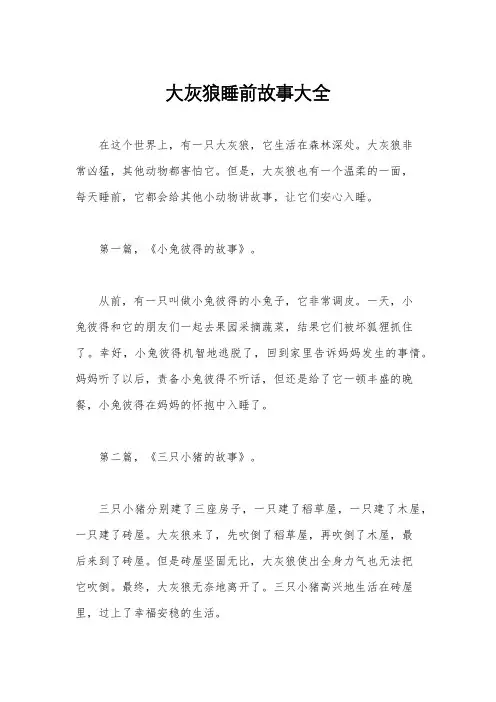 大灰狼睡前故事大全

在这个世界上，有一只大灰狼，它生活在森林深处。大灰狼非常凶猛，其他动物都害怕它。但是，大灰狼也有一个温柔的一面，每天睡前，它都会给其他小动物讲故事，让它们安心入睡。

第一篇，《小兔彼得的故事》。

从前，有一只叫做小兔彼得的小兔子，它非常调皮。一天，小兔彼得和它的朋友们一起去果园采摘蔬菜，结果它们被坏狐狸抓住了。幸好，小兔彼得机智地逃脱了，回到家里告诉妈妈发生的事情。妈妈听了以后，责备小兔彼得不听话，但还是给了它一顿丰盛的晚餐，小兔彼得在妈妈的怀抱中入睡了。

第二篇，《三只小猪的故事》。

三只小猪分别建了三座房子，一只建了稻草屋，一只建了木屋，一只建了砖屋。大灰狼来了，先吹倒了稻草屋，再吹倒了木屋，最后来到了砖屋。但是砖屋坚固无比，大灰狼使出全身力气也无法把它吹倒。最终，大灰狼无奈地离开了。三只小猪高兴地生活在砖屋里，过上了幸福安稳的生活。